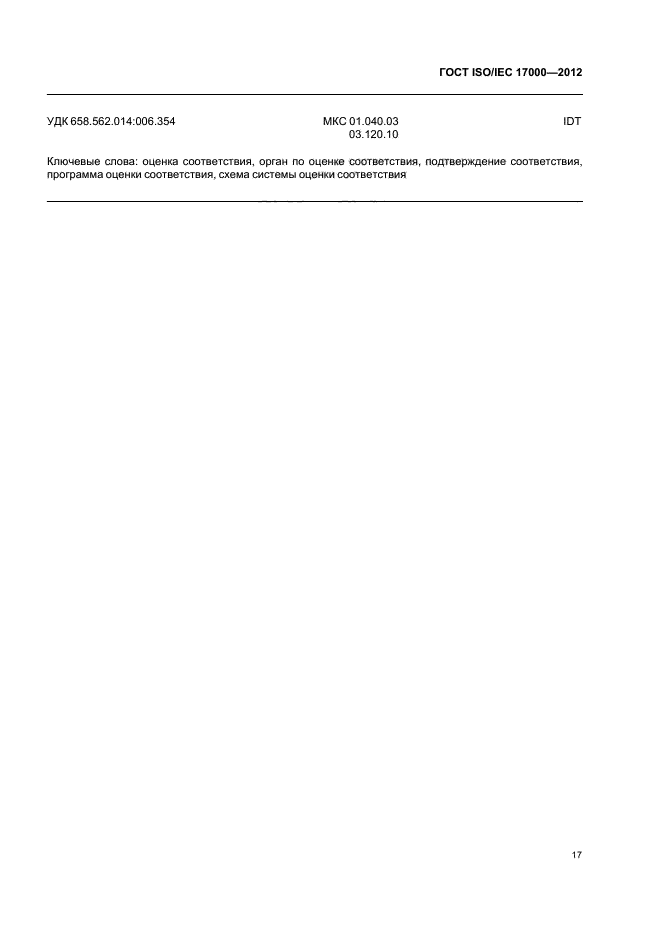 ГОСТ ISO/IEC 17000—2012

УДК 658.562.014:006.354

МКС 01.040.03
03.120.10

IDT

Ключевые слова: оценка соответствия, орган по оценке соответствия, подтверждение соответствия, программа оценки соответствия, схема системы оценки соответствия

17